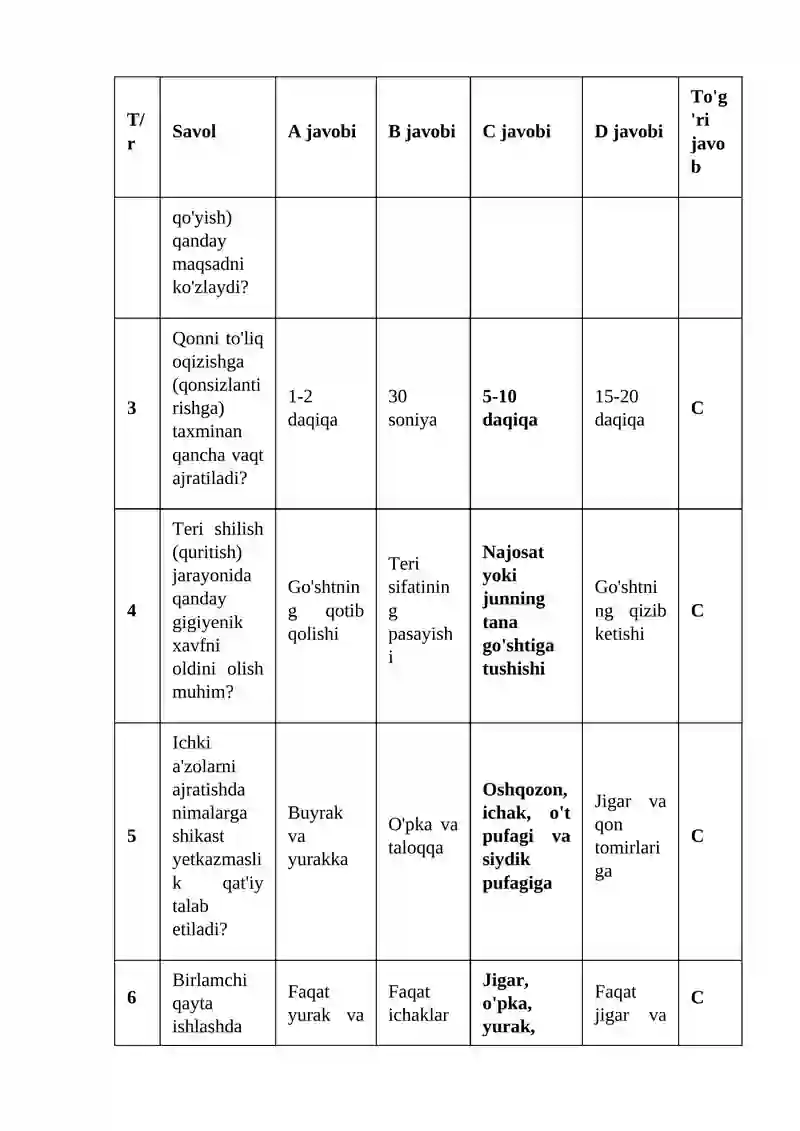 | T/r | Savol | A javobi | B javobi | C javobi | D javobi | To'g'ri javob |
|---|---|---|---|---|---|---|
|  | qo'yish) qanday maqsadni ko'zlaydi? |  |  |  |  |  |
| 3 | Qonni to'liq oqizishga (qonsizlantirishga) taxminan qancha vaqt ajratiladi? | 1-2 daqiqa | 30 soniya | 5-10 daqiqa | 15-20 daqiqa | C |
| 4 | Teri shilish (quritish) jarayonida qanday gigiyenik xavfni oldini olish muhim? | Go'shtning qotib qolishi | Teri sifatining pasayishi | Najosat yoki junning tana go'shtiga tushishi | Go'shtning qizib ketishi | C |
| 5 | Ichki a'zolarni ajratishda nimalarga shikast yetkazmaslik qat'iy talab etiladi? | Buyrak va yurakka | O'pka va taloqqa | Oshqozon, ichak, o't pufagi va siydik pufagiga | Jigar va qon tomirlariga | C |
| 6 | Birlamchi qayta ishlashda | Faqat yurak va | Faqat ichaklar | Jigar, o'pka, yurak, | Faqat jigar va | C |